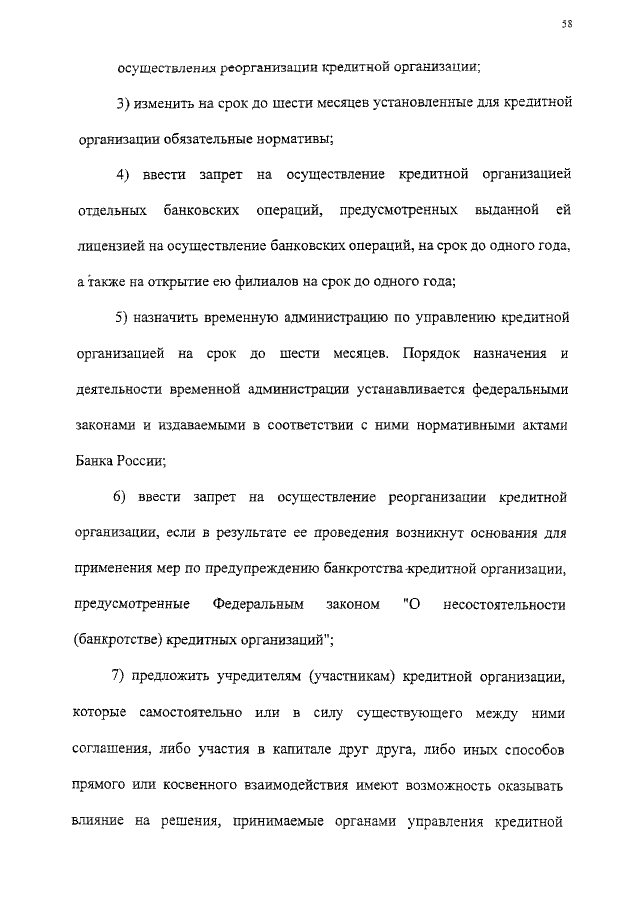 58

осуществления реорганизации кредитной организации;

3) изменить на срок до шести месяцев установленные для кредитной организации обязательные нормативы;

4) ввести запрет на осуществление кредитной организацией отдельных банковских операций, предусмотренных выданной ей лицензией на осуществление банковских операций, на срок до одного года, а также на открытие ею филиалов на срок до одного года;

5) назначить временную администрацию по управлению кредитной организацией на срок до шести месяцев. Порядок назначения и деятельности временной администрации устанавливается федеральными законами и издаваемыми в соответствии с ними нормативными актами Банка России;

6) ввести запрет на осуществление реорганизации кредитной организации, если в результате ее проведения возникнут основания для применения мер по предупреждению банкротства кредитной организации, предусмотренные Федеральным законом "О несостоятельности (банкротстве) кредитных организаций";

7) предложить учредителям (участникам) кредитной организации, которые самостоятельно или в силу существующего между ними соглашения, либо участия в капитале друг друга, либо иных способов прямого или косвенного взаимодействия имеют возможность оказывать влияние на решения, принимаемые органами управления кредитной